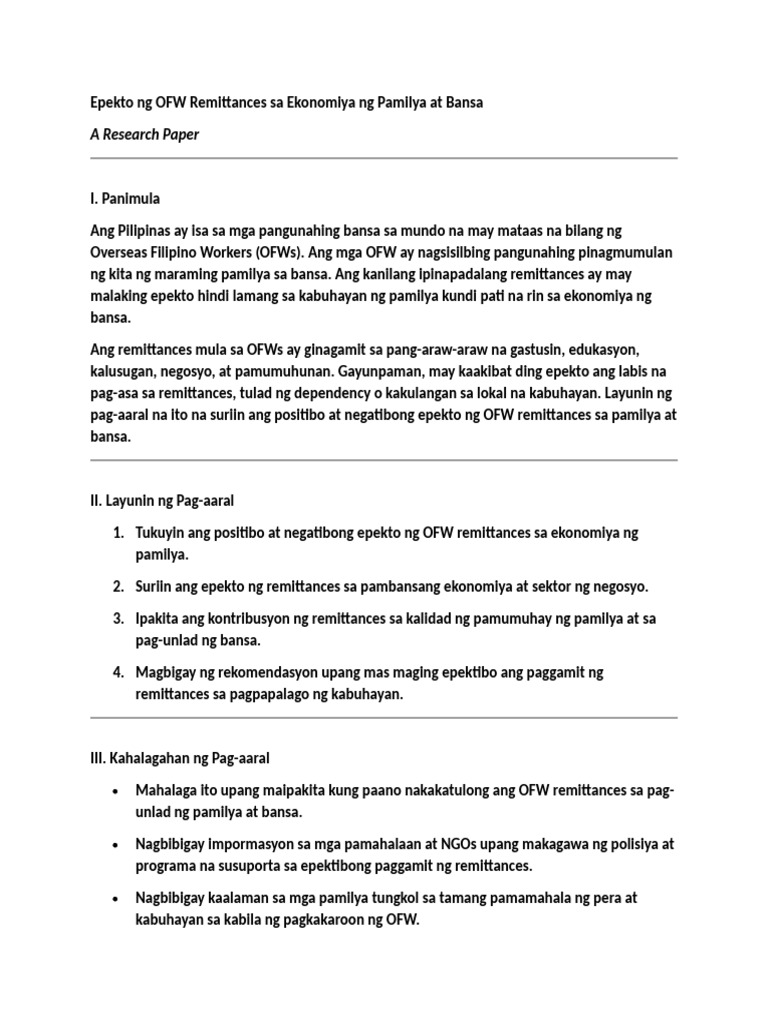 Epekto ng OFW Remittances sa Ekonomiya ng Pamilya at Bansa

A Research Paper

I. Panimula

Ang Pilipinas ay isa sa mga pangunahing bansa sa mundo na may mataas na bilang ng Overseas Filipino Workers (OFWs). Ang mga OFW ay nagsisilbing pangunahing pinagmumulan ng kita ng maraming pamilya sa bansa. Ang kanilang ipinapadalang remittances ay may malaking epekto hindi lamang sa kabuhayan ng pamilya kundi pati na rin sa ekonomiya ng bansa.

Ang remittances mula sa OFWs ay ginagamit sa pang-araw-araw na gastusin, edukasyon, kalusugan, negosyo, at pamumuhunan. Gayunpaman, may kaakibat ding epekto ang labis na pag-asa sa remittances, tulad ng dependency o kakulangan sa lokal na kabuhayan. Layunin ng pag-aaral na ito na suriin ang positibo at negatibong epekto ng OFW remittances sa pamilya at bansa.

II. Layunin ng Pag-aaral

1. Tukuyin ang positibo at negatibong epekto ng OFW remittances sa ekonomiya ng pamilya.
2. Suriin ang epekto ng remittances sa pambansang ekonomiya at sektor ng negosyo.
3. Ipakita ang kontribusyon ng remittances sa kalidad ng pamumuhay ng pamilya at sa pag-unlad ng bansa.
4. Magbigay ng rekomendasyon upang mas maging epektibo ang paggamit ng remittances sa pagpapalago ng kabuhayan.

III. Kahalagahan ng Pag-aaral

• Mahalaga ito upang maipakita kung paano nakakatulong ang OFW remittances sa pag-unlad ng pamilya at bansa.
• Nagbibigay impormasyon sa mga pamahalaan at NGOs upang makagawa ng polisiya at programa na susuporta sa epektibong paggamit ng remittances.
• Nagbibigay kaalaman sa mga pamilya tungkol sa tamang pamamahala ng pera at kabuhayan sa kabila ng pagkakaroon ng OFW.